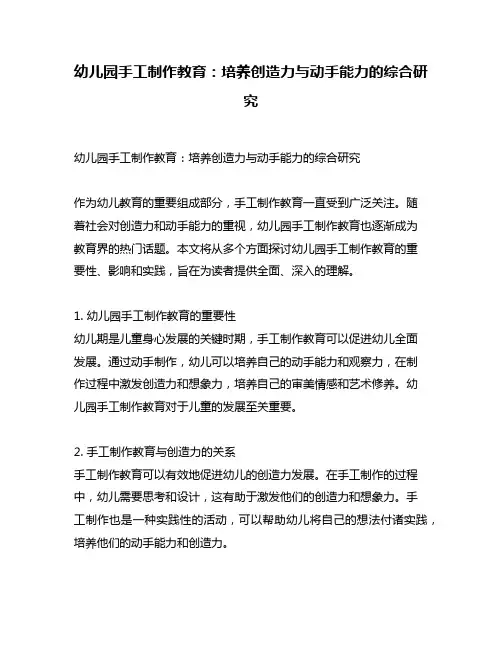 幼儿园手工制作教育：培养创造力与动手能力的综合研究

幼儿园手工制作教育：培养创造力与动手能力的综合研究

作为幼儿教育的重要组成部分，手工制作教育一直受到广泛关注。随着社会对创造力和动手能力的重视，幼儿园手工制作教育也逐渐成为教育界的热门话题。本文将从多个方面探讨幼儿园手工制作教育的重要性、影响和实践，旨在为读者提供全面、深入的理解。

1. 幼儿园手工制作教育的重要性
幼儿期是儿童身心发展的关键时期，手工制作教育可以促进幼儿全面发展。通过动手制作，幼儿可以培养自己的动手能力和观察力，在制作过程中激发创造力和想象力，培养自己的审美情感和艺术修养。幼儿园手工制作教育对于儿童的发展至关重要。

2. 手工制作教育与创造力的关系
手工制作教育可以有效地促进幼儿的创造力发展。在手工制作的过程中，幼儿需要思考和设计，这有助于激发他们的创造力和想象力。手工制作也是一种实践性的活动，可以帮助幼儿将自己的想法付诸实践，培养他们的动手能力和创造力。